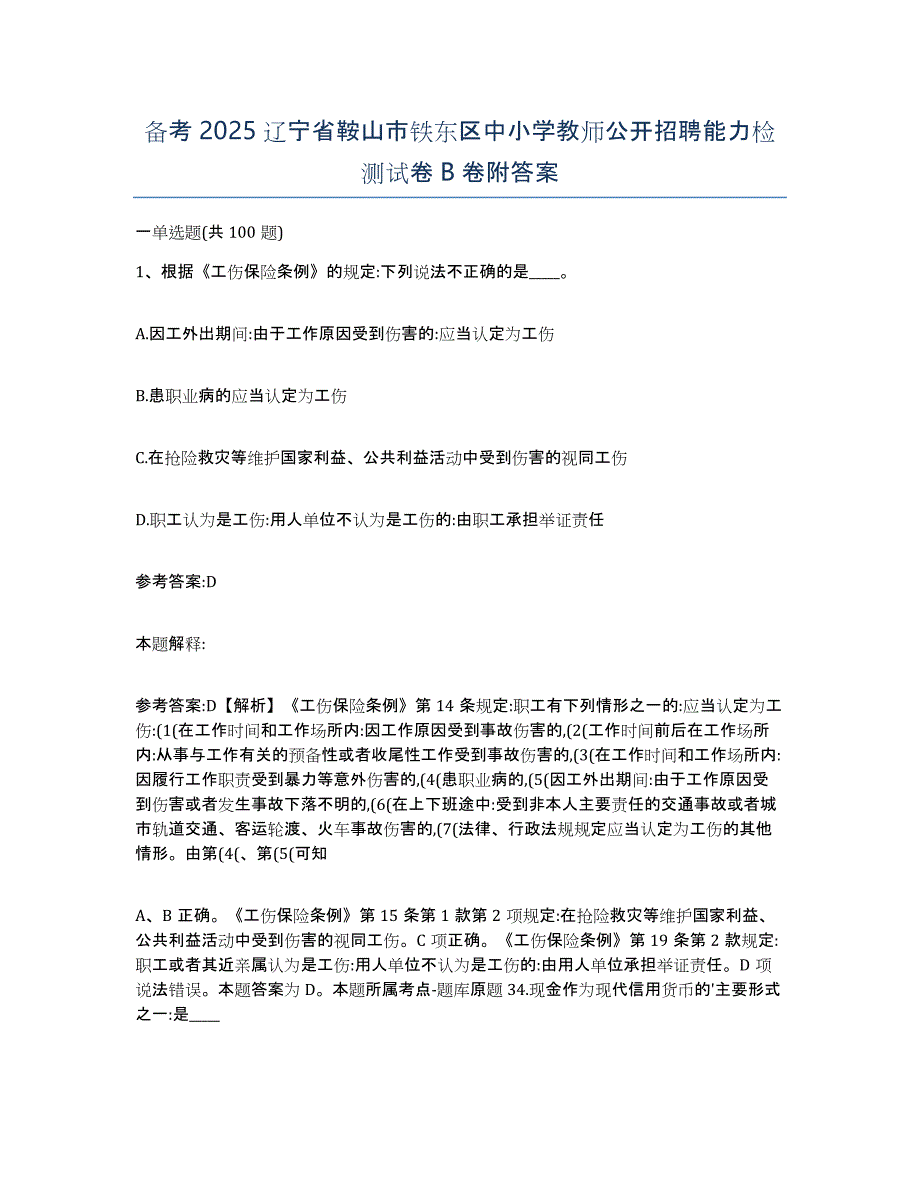 备考 2025 辽宁省鞍山市铁东区中小学教师公开招聘能力检测试卷 B 卷附答案

一单选题(共 100 题)

1、根据《工伤保险条例》的规定:下列说法不正确的是____。

A.因工外出期间:由于工作原因受到伤害的:应当认定为工伤

B.患职业病的应当认定为工伤

C.在抢险救灾等维护国家利益、公共利益活动中受到伤害的视同工伤

D.职工认为是工伤:用人单位不认为是工伤的:由职工承担举证责任

参考答案:D

本题解释:

参考答案:D【解析】《工伤保险条例》第 14 条规定:职工有下列情形之一的:应当认定为工伤:(1(在工作时间和工作场所内:因工作原因受到事故伤害的,(2(工作时间前后在工作场所内:从事与工作有关的预备性或者收尾性工作受到事故伤害的,(3(在工作时间和工作场所内:因履行工作职责受到暴力等意外伤害的,(4(患职业病的,(5(因工外出期间:由于工作原因受到伤害或者发生事故下落不明的,(6(在上下班途中:受到非本人主要责任的交通事故或者城市轨道交通、客运轮渡、火车事故伤害的,(7(法律、行政法规规定应当认定为工伤的其他情形。由第(4(、第(5(可知

A、B 正确。《工伤保险条例》第 15 条第 1 款第 2 项规定:在抢险救灾等维护国家利益、公共利益活动中受到伤害的视同工伤。C 项正确。《工伤保险条例》第 19 条第 2 款规定:职工或者其近亲属认为是工伤:用人单位不认为是工伤的:由用人单位承担举证责任。D 项说法错误。本题答案为 D。本题所属考点-题库原题 34.现金作为现代信用货币的'主要形式之一:是____